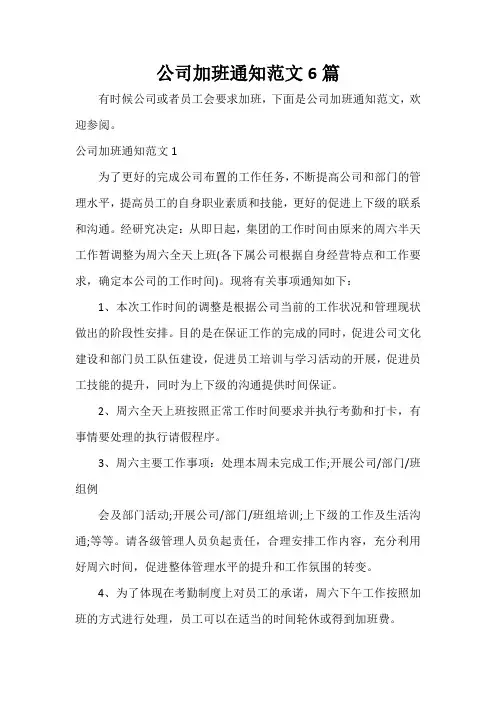 公司加班通知范文 6 篇

有时候公司或者员工会要求加班，下面是公司加班通知范文，欢迎参阅。

公司加班通知范文 1

为了更好的完成公司布置的工作任务，不断提高公司和部门的管理水平，提高员工的自身职业素质和技能，更好的促进上下级的联系和沟通。经研究决定：从即日起，集团的工作时间由原来的周六半天工作暂调整为周六全天上班(各下属公司根据自身经营特点和工作要求，确定本公司的工作时间)。现将有关事项通知如下：

1、本次工作时间的调整是根据公司当前的工作状况和管理现状做出的阶段性安排。目的是在保证工作的完成的同时，促进公司文化建设和部门员工队伍建设，促进员工培训与学习活动的开展，促进员工技能的提升，同时为上下级的沟通提供时间保证。

2、周六全天上班按照正常工作时间要求并执行考勤和打卡，有事情要处理的执行请假程序。

3、周六主要工作事项：处理本周未完成工作;开展公司/部门/班组例

会及部门活动;开展公司/部门/班组培训;上下级的工作及生活沟通;等等。请各级管理人员负起责任，合理安排工作内容，充分利用好周六时间，促进整体管理水平的提升和工作氛围的转变。

4、为了体现在考勤制度上对员工的承诺，周六下午工作按照加班的方式进行处理，员工可以在适当的时间轮休或得到加班费。